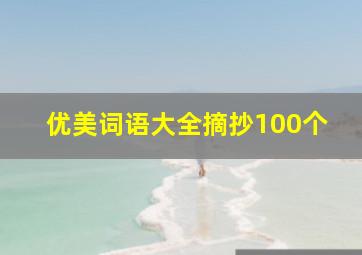 优美词语大全摘抄100个